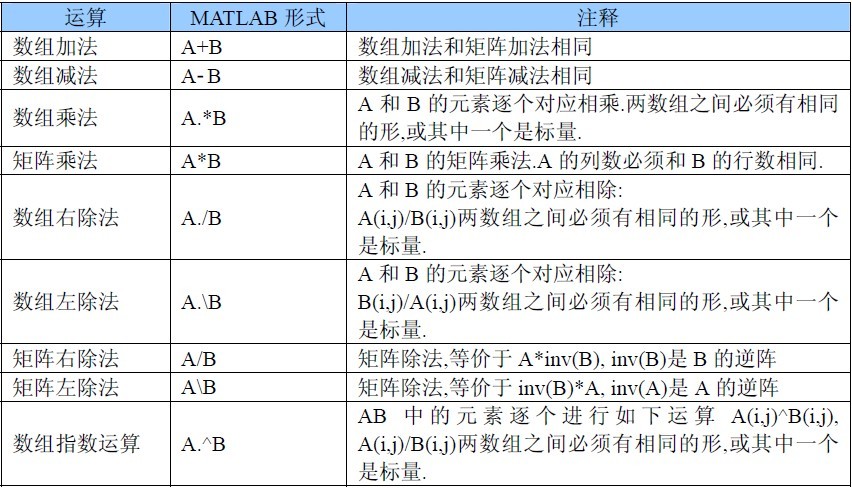 | 运算 | MATLAB 形式 | 注释 |
|---|---|---|
| 数组加法 | A+B | 数组加法和矩阵加法相同 |
| 数组减法 | A- B | 数组减法和矩阵减法相同 |
| 数组乘法 | A.*B | A 和 B 的元素逐个对应相乘.两数组之间必须有相同的形,或其中一个是标量. |
| 矩阵乘法 | A*B | A 和 B 的矩阵乘法.A 的列数必须和 B 的行数相同. |
| 数组右除法 | A./B | A 和 B 的元素逐个对应相除: A(i,j)/B(i,j)两数组之间必须有相同的形,或其中一个是标量. |
| 数组左除法 | A.\B | A 和 B 的元素逐个对应相除: B(i,j)/A(i,j)两数组之间必须有相同的形,或其中一个是标量. |
| 矩阵右除法 | A/B | 矩阵除法,等价于 A*inv(B), inv(B)是 B 的逆阵 |
| 矩阵左除法 | A\B | 矩阵除法,等价于 inv(B)*A, inv(A)是 A 的逆阵 |
| 数组指数运算 | A.^B | AB 中的元素逐个进行如下运算 A(i,j)^B(i,j), A(i,j)/B(i,j)两数组之间必须有相同的形,或其中一个是标量. |